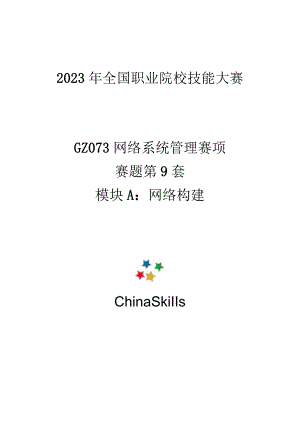 2023 年全国职业院校技能大赛

GZ073 网络系统管理赛项
赛题第 9 套
模块 A：网络构建

ChinaSkills